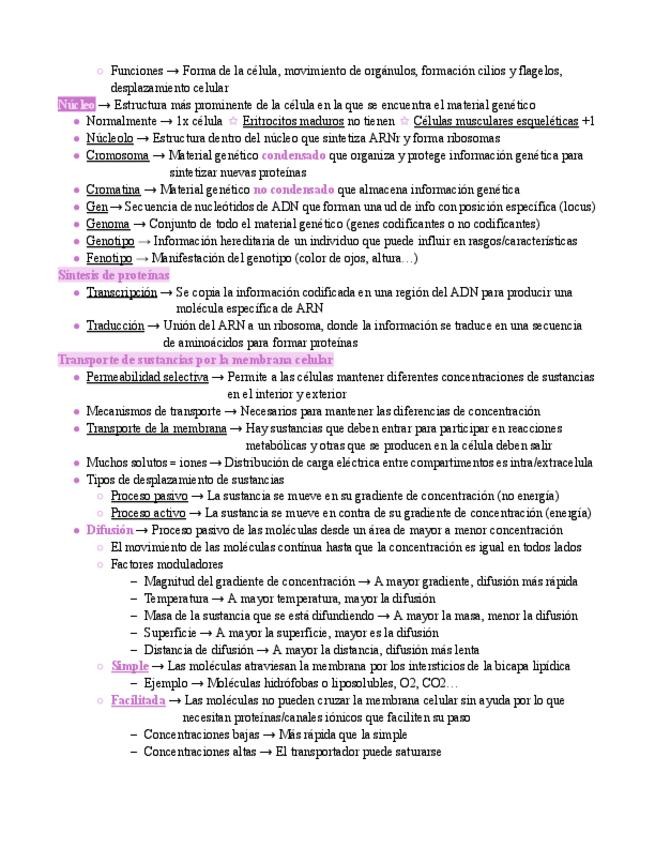 ○ Funciones → Forma de la célula, movimiento de orgánulos, formación cilios y flagelos, desplazamiento celular

Núcleo → Estructura más prominente de la célula en la que se encuentra el material genético

● Normalmente → 1x célula ☆ Eritrocitos maduros no tienen ☆ Células musculares esqueléticas +1
● Núcleolo → Estructura dentro del núcleo que sintetiza ARNr y forma ribosomas
● Cromosoma → Material genético condensado que organiza y protege información genética para sintetizar nuevas proteínas
● Cromatina → Material genético no condensado que almacena información genética
● Gen → Secuencia de nucleótidos de ADN que forman una ud de info con posición específica (locus)
● Genoma → Conjunto de todo el material genético (genes codificantes o no codificantes)
● Genotipo → Información hereditaria de un individuo que puede influir en rasgos/características
● Fenotipo → Manifestación del genotipo (color de ojos, altura…)

Síntesis de proteínas

● Transcripción → Se copia la información codificada en una región del ADN para producir una molécula específica de ARN
● Traducción → Unión del ARN a un ribosoma, donde la información se traduce en una secuencia de aminoácidos para formar proteínas

Transporte de sustancias por la membrana celular

● Permeabilidad selectiva → Permite a las células mantener diferentes concentraciones de sustancias en el interior y exterior
● Mecanismos de transporte → Necesarios para mantener las diferencias de concentración
● Transporte de la membrana → Hay sustancias que deben entrar para participar en reacciones metabólicas y otras que se producen en la célula deben salir
● Muchos solutos = iones → Distribución de carga eléctrica entre compartimentos es intra/extracelula
● Tipos de desplazamiento de sustancias
○ Proceso pasivo → La sustancia se mueve en su gradiente de concentración (no energía)
○ Proceso activo → La sustancia se mueve en contra de su gradiente de concentración (energía)
● Difusión → Proceso pasivo de las moléculas desde un área de mayor a menor concentración
○ El movimiento de las moléculas continua hasta que la concentración es igual en todos lados
○ Factores moduladores
– Magnitud del gradiente de concentración → A mayor gradiente, difusión más rápida
– Temperatura → A mayor temperatura, mayor la difusión
– Masa de la sustancia que se está difundiendo → A mayor la masa, menor la difusión
– Superficie → A mayor la superficie, mayor es la difusión
– Distancia de difusión → A mayor la distancia, difusión más lenta
○ Simple → Las moléculas atraviesan la membrana por los intersticios de la bicapa lipídica
– Ejemplo → Moléculas hidrófobas o liposolubles, O2, CO2…
○ Facilitada → Las moléculas no pueden cruzar la membrana celular sin ayuda por lo que necesitan proteínas/canales iónicos que faciliten su paso
– Concentraciones bajas → Más rápida que la simple
– Concentraciones altas → El transportador puede saturarse